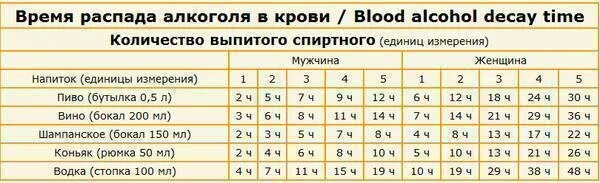 Время распада алкоголя в крови / Blood alcohol decay time

Количество выпитого спиртного (единиц измерения)

| | Мужчина | | | | | Женщина | | | | |
|---|---|---|---|---|---|---|---|---|---|---|
| Напиток (единицы измерения) | 1 | 2 | 3 | 4 | 5 | 1 | 2 | 3 | 4 | 5 |
| Пиво (бутылка 0,5 л) | 2 ч | 5 ч | 7 ч | 9 ч | 12 ч | 6 ч | 12 ч | 18 ч | 24 ч | 30 ч |
| Вино (бокал 200 мл) | 3 ч | 6 ч | 8 ч | 11 ч | 14 ч | 7 ч | 14 ч | 21 ч | 29 ч | 36 ч |
| Шампанское (бокал 150 мл) | 2 ч | 3 ч | 5 ч | 7 ч | 8 ч | 4 ч | 8 ч | 13 ч | 17 ч | 22 ч |
| Коньяк (рюмка 50 мл) | 2 ч | 4 ч | 6 ч | 8 ч | 10 ч | 5 ч | 10 ч | 13 ч | 21 ч | 26 ч |
| Водка (стопка 100 мл) | 4 ч | 7 ч | 11 ч | 15 ч | 19 ч | 10 ч | 19 ч | 29 ч | 38 ч | 48 ч |